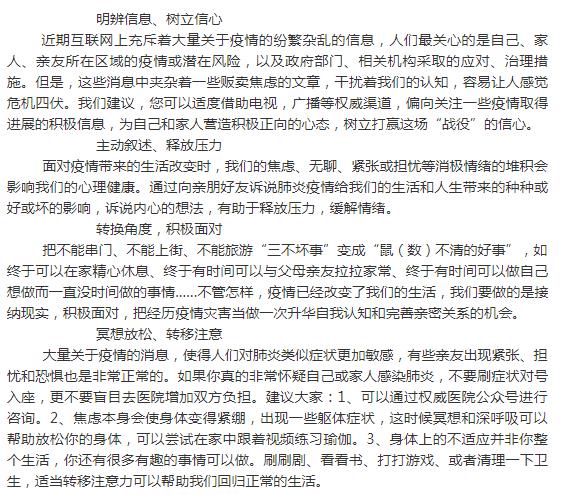 明辨信息、树立信心

近期互联网上充斥着大量关于疫情的纷繁杂乱的信息，人们最关心的是自己、家人、亲友所在区域的疫情或潜在风险，以及政府部门、相关机构采取的应对、治理措施。但是，这些消息中夹杂着一些贩卖焦虑的文章，干扰着我们的认知，容易让人感觉危机四伏。我们建议，您可以适度借助电视，广播等权威渠道，偏向关注一些疫情取得进展的积极信息，为自己和家人营造积极正向的心态，树立打赢这场“战役”的信心。

主动叙述、释放压力

面对疫情带来的生活改变时，我们的焦虑、无聊、紧张或担忧等消极情绪的堆积会影响我们的心理健康。通过向亲朋好友诉说肺炎疫情给我们的生活和人生带来的种种或好或坏的影响，诉说内心的想法，有助于释放压力，缓解情绪。

转换角度，积极面对

把不能串门、不能上街、不能旅游“三不坏事”变成“鼠（数）不清的好事”，如终于可以在家精心休息、终于有时间可以与父母亲友拉拉家常、终于有时间可以做自己想做而一直没时间做的事情……不管怎样，疫情已经改变了我们的生活，我们要做的是接纳现实，积极面对，把经历疫情灾害当做一次升华自我认知和完善亲密关系的机会。

冥想放松、转移注意

大量关于疫情的消息，使得人们对肺炎类似症状更加敏感，有些亲友出现紧张、担忧和恐惧也是非常正常的。如果你真的非常怀疑自己或家人感染肺炎，不要刷症状对号入座，更不要盲目去医院增加双方负担。建议大家：1、可以通过权威医院公众号进行咨询。2、焦虑本身会使身体变得紧绷，出现一些躯体症状，这时候冥想和深呼吸可以帮助放松你的身体，可以尝试在家中跟着视频练习瑜伽。3、身体上的不适应并非你整个生活，你还有很多有趣的事情可以做。刷刷剧、看看书、打打游戏、或者清理一下卫生，适当转移注意力可以帮助我们回归正常的生活。